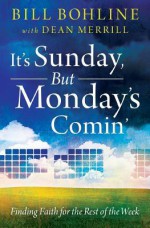 BILL BOHLINE
with DEAN MERRILL

It's Sunday,
But
Monday's
Comin'

Finding Faith for the Rest of the Week